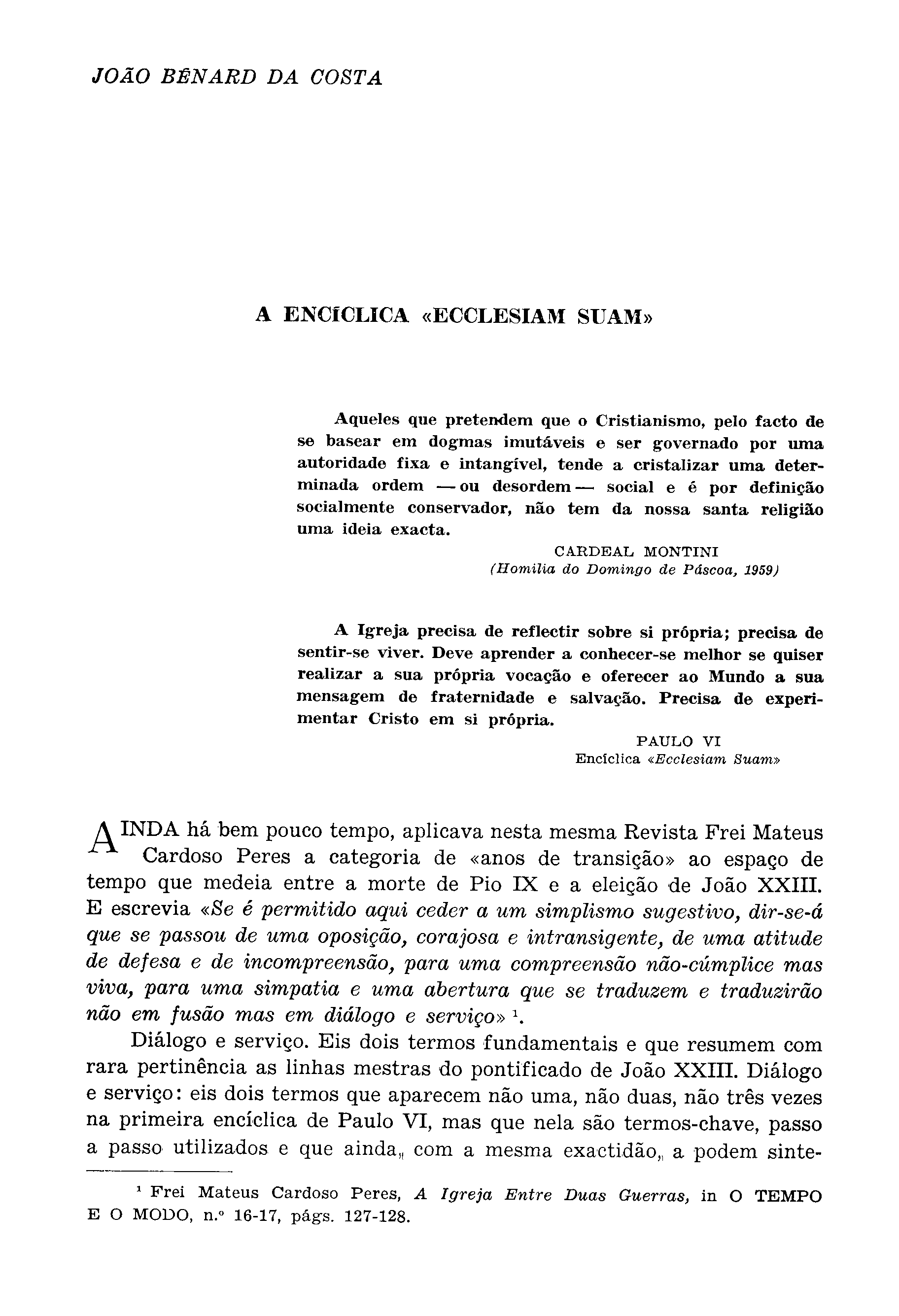 JOÃO BÉNARD DA COSTA

A ENCÍCLICA «ECCLESIAM SUAM»

Aqueles que pretendem que o Cristianismo, pelo facto de se basear em dogmas imutáveis e ser governado por uma autoridade fixa e intangível, tende a cristalizar uma determinada ordem — ou desordem — social e é por definição socialmente conservador, não tem da nossa santa religião uma ideia exacta.

CARDEAL MONTINI
(Homilia do Domingo de Páscoa, 1959)

A Igreja precisa de reflectir sobre si própria; precisa de sentir-se viver. Deve aprender a conhecer-se melhor se quiser realizar a sua própria vocação e oferecer ao Mundo a sua mensagem de fraternidade e salvação. Precisa de experimentar Cristo em si própria.

PAULO VI
Encíclica «Ecclesiam Suam»

AINDA há bem pouco tempo, aplicava nesta mesma Revista Frei Mateus Cardoso Peres a categoria de «anos de transição» ao espaço de tempo que medeia entre a morte de Pio IX e a eleição de João XXIII. E escrevia «Se é permitido aqui ceder a um simplismo sugestivo, dir-se-á que se passou de uma oposição, corajosa e intransigente, de uma atitude de defesa e de incompreensão, para uma compreensão não-cúmplice mas viva, para uma simpatia e uma abertura que se traduzem e traduzirão não em fusão mas em diálogo e serviço» $^1$.

Diálogo e serviço. Eis dois termos fundamentais e que resumem com rara pertinência as linhas mestras do pontificado de João XXIII. Diálogo e serviço: eis dois termos que aparecem não uma, não duas, não três vezes na primeira encíclica de Paulo VI, mas que nela são termos-chave, passo a passo utilizados e que ainda, com a mesma exactidão, a podem sinte-

$^1$ Frei Mateus Cardoso Peres, A Igreja Entre Duas Guerras, in O TEMPO E O MODO, n.º 16-17, págs. 127-128.